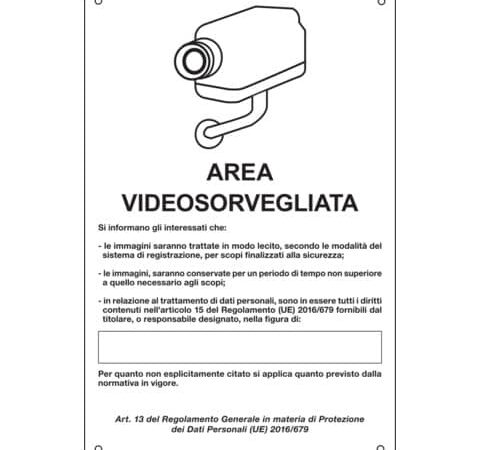 AREA
VIDEOSORVEGLIATA

Si informano gli interessati che:

- le immagini saranno trattate in modo lecito, secondo le modalità del sistema di registrazione, per scopi finalizzati alla sicurezza;

- le immagini, saranno conservate per un periodo di tempo non superiore a quello necessario agli scopi;

- in relazione al trattamento di dati personali, sono in essere tutti i diritti contenuti nell'articolo 15 del Regolamento (UE) 2016/679 fornibili dal titolare, o responsabile designato, nella figura di:

Per quanto non esplicitamente citato si applica quanto previsto dalla normativa in vigore.

Art. 13 del Regolamento Generale in materia di Protezione dei Dati Personali (UE) 2016/679